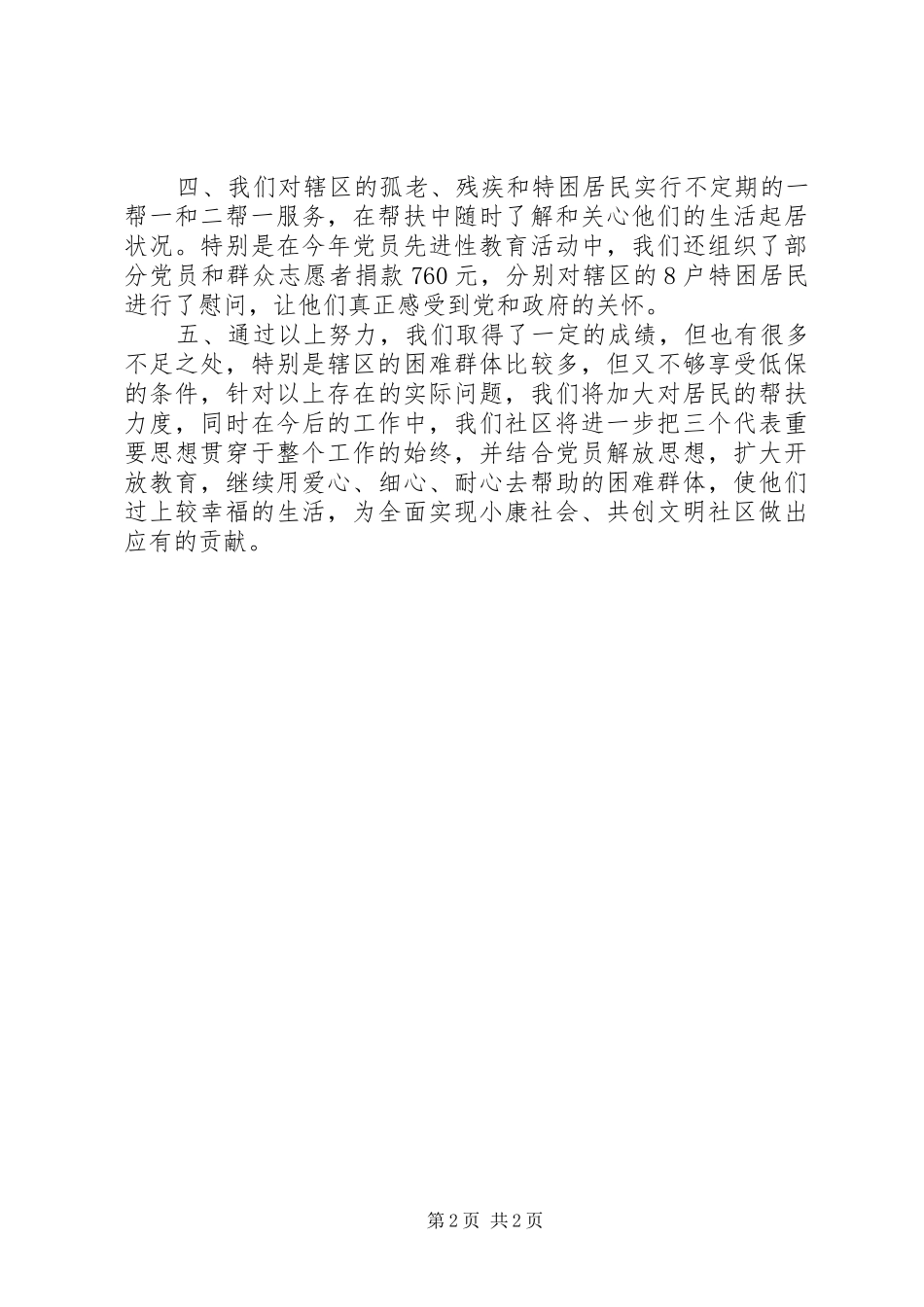 四、我们对辖区的孤老、残疾和特困居民实行不定期的一帮一和二帮一服务，在帮扶中随时了解和关心他们的生活起居状况。特别是在今年党员先进性教育活动中，我们还组织了部分党员和群众志愿者捐款760元，分别对辖区的8户特困居民进行了慰问，让他们真正感受到党和政府的关怀。

五、通过以上努力，我们取得了一定的成绩，但也有很多不足之处，特别是辖区的困难群体比较多，但又不够享受低保的条件，针对以上存在的实际问题，我们将加大对居民的帮扶力度，同时在今后的工作中，我们社区将进一步把三个代表重要思想贯穿于整个工作的始终，并结合党员解放思想，扩大开放教育，继续用爱心、细心、耐心去帮助的困难群体，使他们过上较幸福的生活，为全面实现小康社会、共创文明社区做出应有的贡献。

第2页 共2页